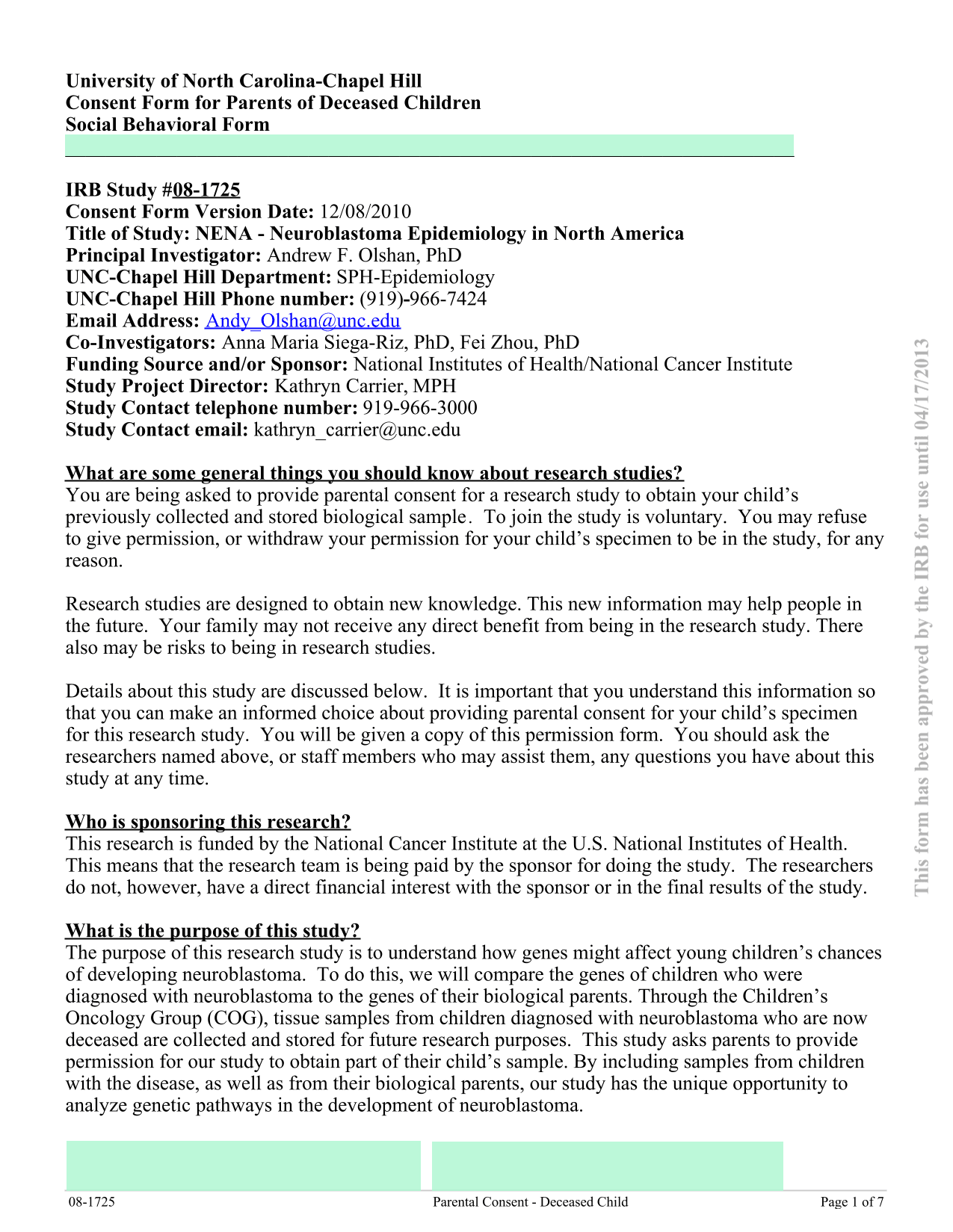 University of North Carolina-Chapel Hill
Consent Form for Parents of Deceased Children
Social Behavioral Form

IRB Study #08-1725
Consent Form Version Date: 12/08/2010
Title of Study: NENA - Neuroblastoma Epidemiology in North America
Principal Investigator: Andrew F. Olshan, PhD
UNC-Chapel Hill Department: SPH-Epidemiology
UNC-Chapel Hill Phone number: (919)-966-7424
Email Address: Andy_Olshan@unc.edu
Co-Investigators: Anna Maria Siega-Riz, PhD, Fei Zhou, PhD
Funding Source and/or Sponsor: National Institutes of Health/National Cancer Institute
Study Project Director: Kathryn Carrier, MPH
Study Contact telephone number: 919-966-3000
Study Contact email: kathryn_carrier@unc.edu

What are some general things you should know about research studies?
You are being asked to provide parental consent for a research study to obtain your child's previously collected and stored biological sample. To join the study is voluntary. You may refuse to give permission, or withdraw your permission for your child's specimen to be in the study, for any reason.

Research studies are designed to obtain new knowledge. This new information may help people in the future. Your family may not receive any direct benefit from being in the research study. There also may be risks to being in research studies.

Details about this study are discussed below. It is important that you understand this information so that you can make an informed choice about providing parental consent for your child's specimen for this research study. You will be given a copy of this permission form. You should ask the researchers named above, or staff members who may assist them, any questions you have about this study at any time.

Who is sponsoring this research?
This research is funded by the National Cancer Institute at the U.S. National Institutes of Health. This means that the research team is being paid by the sponsor for doing the study. The researchers do not, however, have a direct financial interest with the sponsor or in the final results of the study.

What is the purpose of this study?
The purpose of this research study is to understand how genes might affect young children's chances of developing neuroblastoma. To do this, we will compare the genes of children who were diagnosed with neuroblastoma to the genes of their biological parents. Through the Children's Oncology Group (COG), tissue samples from children diagnosed with neuroblastoma who are now deceased are collected and stored for future research purposes. This study asks parents to provide permission for our study to obtain part of their child's sample. By including samples from children with the disease, as well as from their biological parents, our study has the unique opportunity to analyze genetic pathways in the development of neuroblastoma.

This form has been approved by the IRB for use until 04/17/2013

08-1725 Parental Consent - Deceased Child Page 1 of 7